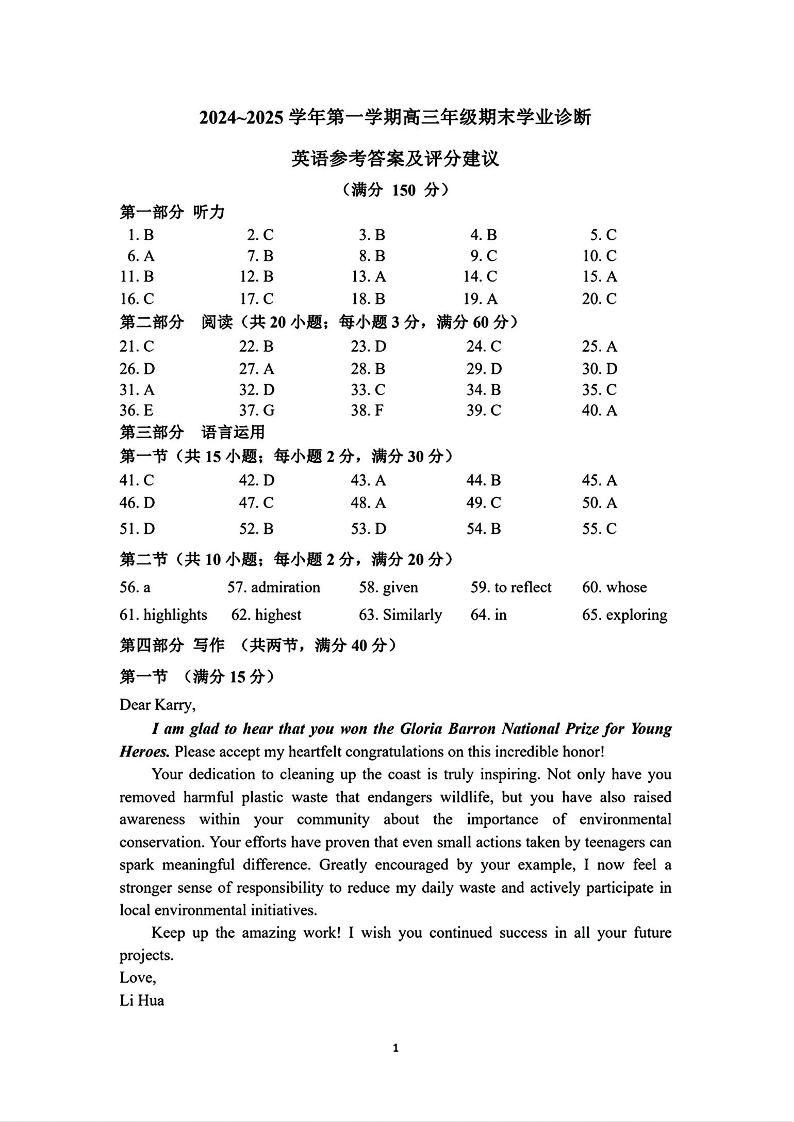 2024~2025 学年第一学期高三年级期末学业诊断

英语参考答案及评分建议

（满分 150 分）

第一部分 听力

| | | | | |
|---|---|---|---|---|
| 1. B | 2. C | 3. B | 4. B | 5. C |
| 6. A | 7. B | 8. B | 9. C | 10. C |
| 11. B | 12. B | 13. A | 14. C | 15. A |
| 16. C | 17. C | 18. B | 19. A | 20. C |

第二部分 阅读（共 20 小题；每小题 3 分，满分 60 分）

| | | | | |
|---|---|---|---|---|
| 21. C | 22. B | 23. D | 24. C | 25. A |
| 26. D | 27. A | 28. B | 29. D | 30. D |
| 31. A | 32. D | 33. C | 34. B | 35. C |
| 36. E | 37. G | 38. F | 39. C | 40. A |

第三部分 语言运用

第一节（共 15 小题；每小题 2 分，满分 30 分）

| | | | | |
|---|---|---|---|---|
| 41. C | 42. D | 43. A | 44. B | 45. A |
| 46. D | 47. C | 48. A | 49. C | 50. A |
| 51. D | 52. B | 53. D | 54. B | 55. C |

第二节（共 10 小题；每小题 2 分，满分 20 分）

| | | | | |
|---|---|---|---|---|
| 56. a | 57. admiration | 58. given | 59. to reflect | 60. whose |
| 61. highlights | 62. highest | 63. Similarly | 64. in | 65. exploring |

第四部分 写作 （共两节，满分 40 分）

第一节 （满分 15 分）

Dear Karry,

I am glad to hear that you won the Gloria Barron National Prize for Young Heroes. Please accept my heartfelt congratulations on this incredible honor!

Your dedication to cleaning up the coast is truly inspiring. Not only have you removed harmful plastic waste that endangers wildlife, but you have also raised awareness within your community about the importance of environmental conservation. Your efforts have proven that even small actions taken by teenagers can spark meaningful difference. Greatly encouraged by your example, I now feel a stronger sense of responsibility to reduce my daily waste and actively participate in local environmental initiatives.

Keep up the amazing work! I wish you continued success in all your future projects.

Love,
Li Hua

1